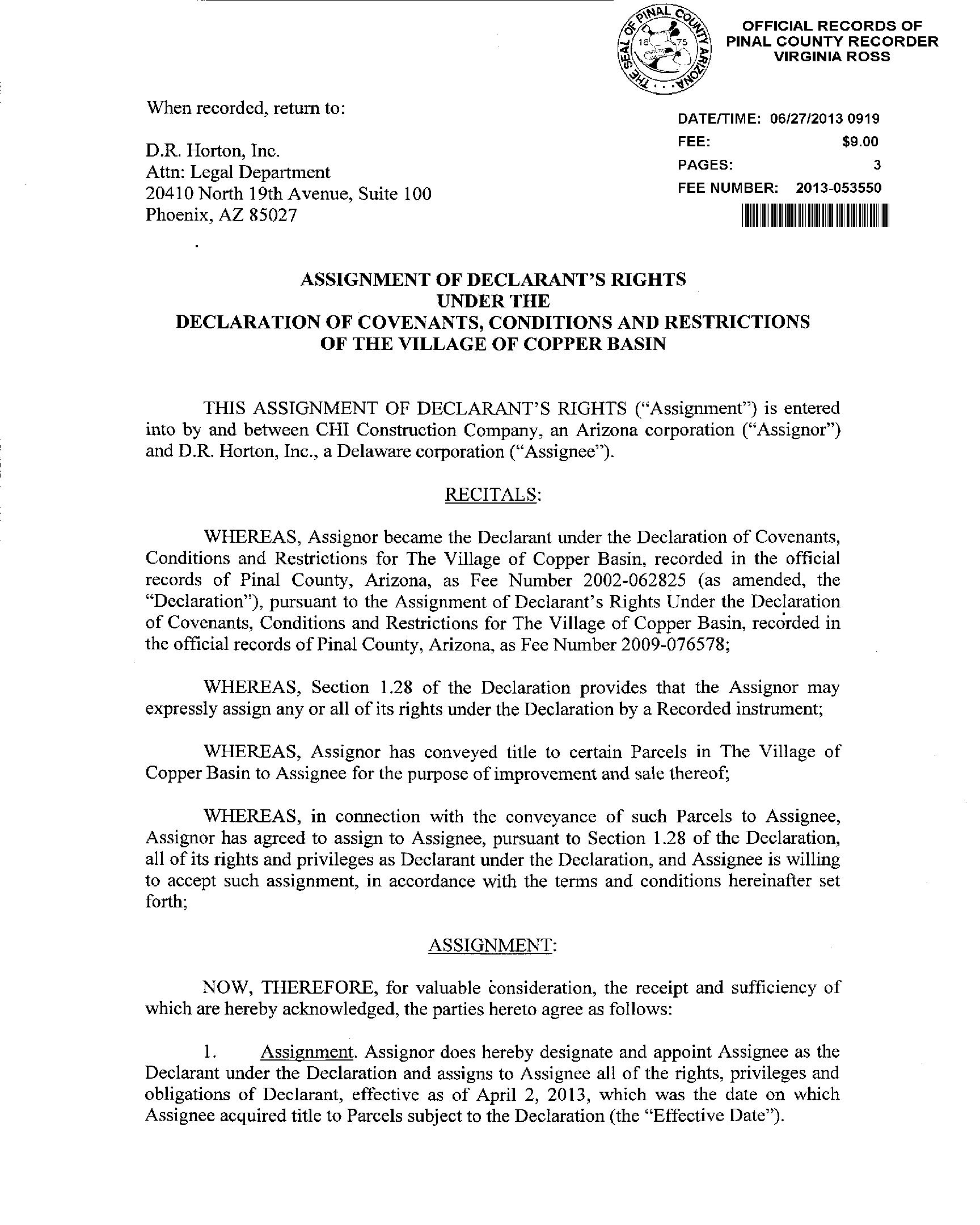 THE SEAL OF PINAL COUNTY ARIZONA 1875

OFFICIAL RECORDS OF PINAL COUNTY RECORDER VIRGINIA ROSS

When recorded, return to:

D.R. Horton, Inc.
Attn: Legal Department
20410 North 19th Avenue, Suite 100
Phoenix, AZ 85027

DATE/TIME: 06/27/2013 0919
FEE: $9.00
PAGES: 3
FEE NUMBER: 2013-053550

ASSIGNMENT OF DECLARANT'S RIGHTS UNDER THE DECLARATION OF COVENANTS, CONDITIONS AND RESTRICTIONS OF THE VILLAGE OF COPPER BASIN

THIS ASSIGNMENT OF DECLARANT'S RIGHTS ("Assignment") is entered into by and between CHI Construction Company, an Arizona corporation ("Assignor") and D.R. Horton, Inc., a Delaware corporation ("Assignee").

RECITALS:

WHEREAS, Assignor became the Declarant under the Declaration of Covenants, Conditions and Restrictions for The Village of Copper Basin, recorded in the official records of Pinal County, Arizona, as Fee Number 2002-062825 (as amended, the "Declaration"), pursuant to the Assignment of Declarant's Rights Under the Declaration of Covenants, Conditions and Restrictions for The Village of Copper Basin, recorded in the official records of Pinal County, Arizona, as Fee Number 2009-076578;

WHEREAS, Section 1.28 of the Declaration provides that the Assignor may expressly assign any or all of its rights under the Declaration by a Recorded instrument;

WHEREAS, Assignor has conveyed title to certain Parcels in The Village of Copper Basin to Assignee for the purpose of improvement and sale thereof;

WHEREAS, in connection with the conveyance of such Parcels to Assignee, Assignor has agreed to assign to Assignee, pursuant to Section 1.28 of the Declaration, all of its rights and privileges as Declarant under the Declaration, and Assignee is willing to accept such assignment, in accordance with the terms and conditions hereinafter set forth;

ASSIGNMENT:

NOW, THEREFORE, for valuable consideration, the receipt and sufficiency of which are hereby acknowledged, the parties hereto agree as follows:

1. Assignment. Assignor does hereby designate and appoint Assignee as the Declarant under the Declaration and assigns to Assignee all of the rights, privileges and obligations of Declarant, effective as of April 2, 2013, which was the date on which Assignee acquired title to Parcels subject to the Declaration (the "Effective Date").